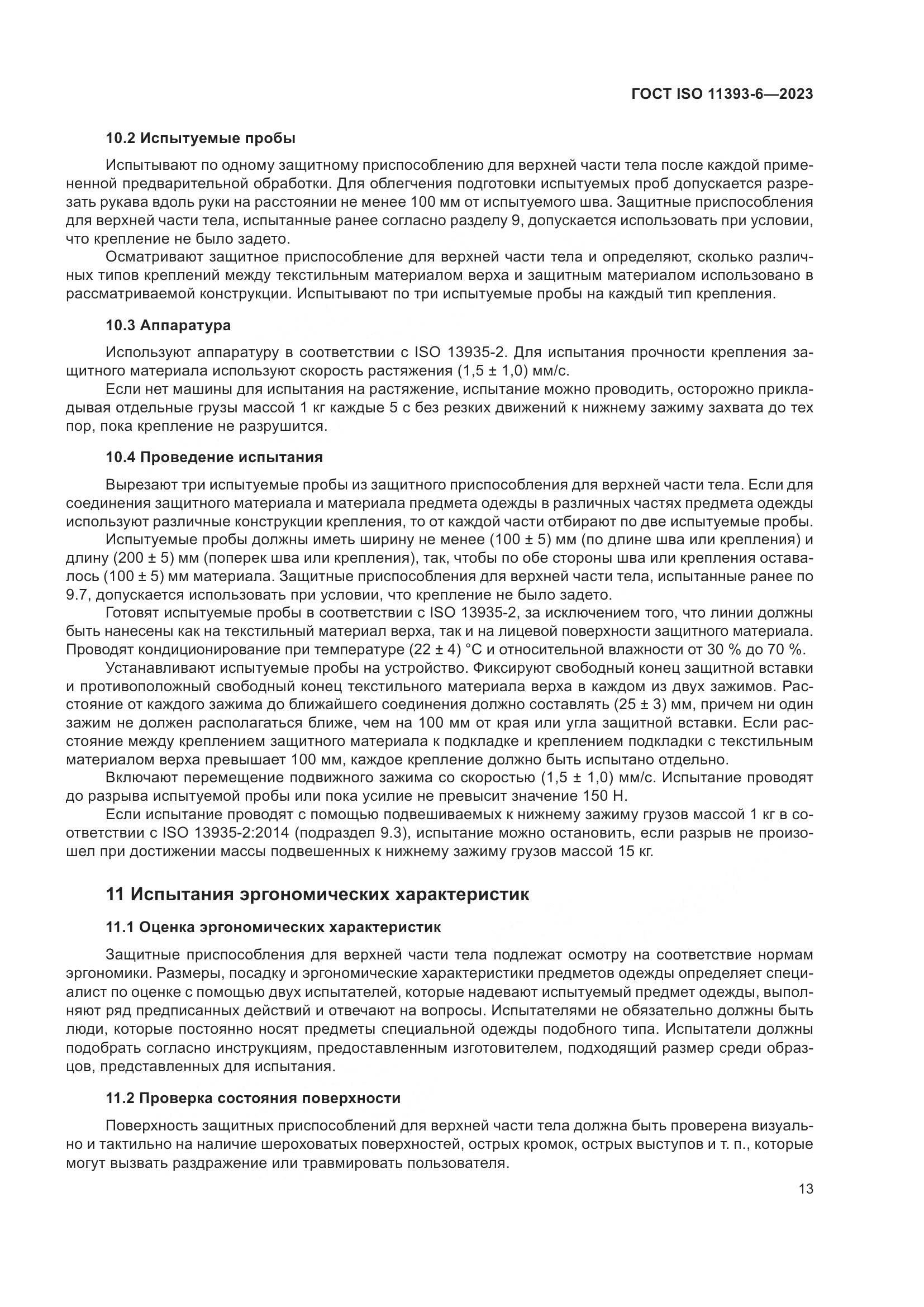 ГОСТ ISO 11393-6—2023

10.2 Испытуемые пробы

Испытывают по одному защитному приспособлению для верхней части тела после каждой примененной предварительной обработки. Для облегчения подготовки испытуемых проб допускается разрезать рукава вдоль руки на расстоянии не менее 100 мм от испытуемого шва. Защитные приспособления для верхней части тела, испытанные ранее согласно разделу 9, допускается использовать при условии, что крепление не было задето.

Осматривают защитное приспособление для верхней части тела и определяют, сколько различных типов креплений между текстильным материалом верха и защитным материалом использовано в рассматриваемой конструкции. Испытывают по три испытуемые пробы на каждый тип крепления.

10.3 Аппаратура

Используют аппаратуру в соответствии с ISO 13935-2. Для испытания прочности крепления защитного материала используют скорость растяжения (1,5 ± 1,0) мм/с.

Если нет машины для испытания на растяжение, испытание можно проводить, осторожно прикладывая отдельные грузы массой 1 кг каждые 5 с без резких движений к нижнему зажиму захвата до тех пор, пока крепление не разрушится.

10.4 Проведение испытания

Вырезают три испытуемые пробы из защитного приспособления для верхней части тела. Если для соединения защитного материала и материала предмета одежды в различных частях предмета одежды используют различные конструкции крепления, то от каждой части отбирают по две испытуемые пробы.

Испытуемые пробы должны иметь ширину не менее (100 ± 5) мм (по длине шва или крепления) и длину (200 ± 5) мм (поперек шва или крепления), так, чтобы по обе стороны шва или крепления оставалось (100 ± 5) мм материала. Защитные приспособления для верхней части тела, испытанные ранее по 9.7, допускается использовать при условии, что крепление не было задето.

Готовят испытуемые пробы в соответствии с ISO 13935-2, за исключением того, что линии должны быть нанесены как на текстильный материал верха, так и на лицевой поверхности защитного материала. Проводят кондиционирование при температуре (22 ± 4) °С и относительной влажности от 30 % до 70 %.

Устанавливают испытуемые пробы на устройство. Фиксируют свободный конец защитной вставки и противоположный свободный конец текстильного материала верха в каждом из двух зажимов. Расстояние от каждого зажима до ближайшего соединения должно составлять (25 ± 3) мм, причем ни один зажим не должен располагаться ближе, чем на 100 мм от края или угла защитной вставки. Если расстояние между креплением защитного материала к подкладке и креплением подкладки с текстильным материалом верха превышает 100 мм, каждое крепление должно быть испытано отдельно.

Включают перемещение подвижного зажима со скоростью (1,5 ± 1,0) мм/с. Испытание проводят до разрыва испытуемой пробы или пока усилие не превысит значение 150 Н.

Если испытание проводят с помощью подвешиваемых к нижнему зажиму грузов массой 1 кг в соответствии с ISO 13935-2:2014 (подраздел 9.3), испытание можно остановить, если разрыв не произошел при достижении массы подвешенных к нижнему зажиму грузов массой 15 кг.

11 Испытания эргономических характеристик

11.1 Оценка эргономических характеристик

Защитные приспособления для верхней части тела подлежат осмотру на соответствие нормам эргономики. Размеры, посадку и эргономические характеристики предметов одежды определяет специалист по оценке с помощью двух испытателей, которые надевают испытуемый предмет одежды, выполняют ряд предписанных действий и отвечают на вопросы. Испытателями не обязательно должны быть люди, которые постоянно носят предметы специальной одежды подобного типа. Испытатели должны подобрать согласно инструкциям, предоставленным изготовителем, подходящий размер среди образцов, представленных для испытания.

11.2 Проверка состояния поверхности

Поверхность защитных приспособлений для верхней части тела должна быть проверена визуально и тактильно на наличие шероховатых поверхностей, острых кромок, острых выступов и т. п., которые могут вызвать раздражение или травмировать пользователя.

13